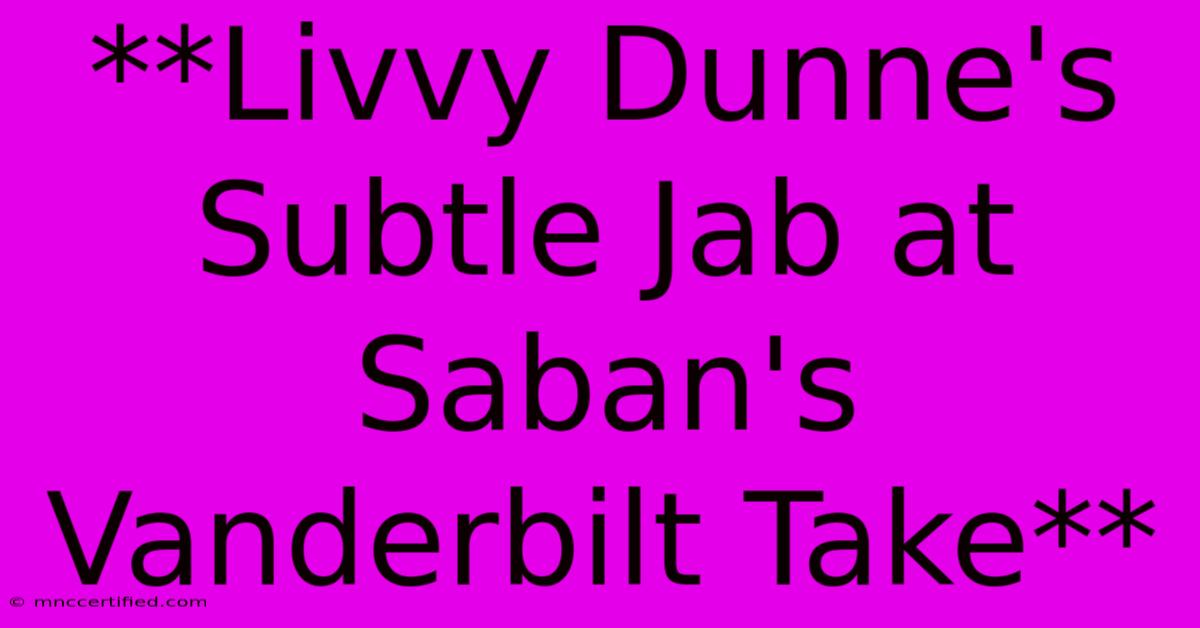 **Livvy Dunne's Subtle Jab at Saban's Vanderbilt Take**

© mnccertified.com